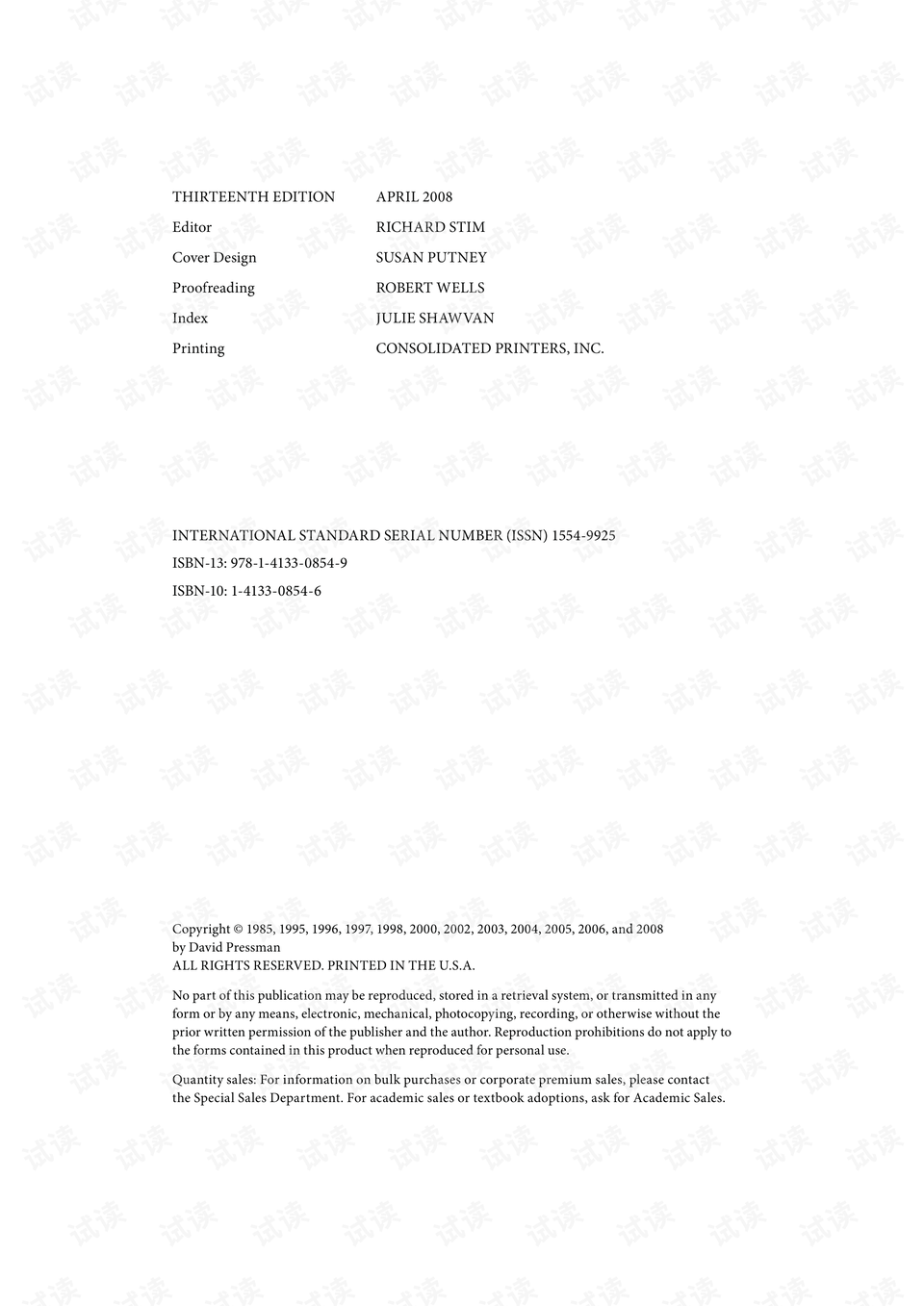 THIRTEENTH EDITION APRIL 2008
Editor RICHARD STIM
Cover Design SUSAN PUTNEY
Proofreading ROBERT WELLS
Index JULIE SHAWVAN
Printing CONSOLIDATED PRINTERS, INC.

INTERNATIONAL STANDARD SERIAL NUMBER (ISSN) 1554-9925
ISBN-13: 978-1-4133-0854-9
ISBN-10: 1-4133-0854-6

Copyright © 1985, 1995, 1996, 1997, 1998, 2000, 2002, 2003, 2004, 2005, 2006, and 2008
by David Pressman
ALL RIGHTS RESERVED. PRINTED IN THE U.S.A.

No part of this publication may be reproduced, stored in a retrieval system, or transmitted in any form or by any means, electronic, mechanical, photocopying, recording, or otherwise without the prior written permission of the publisher and the author. Reproduction prohibitions do not apply to the forms contained in this product when reproduced for personal use.

Quantity sales: For information on bulk purchases or corporate premium sales, please contact the Special Sales Department. For academic sales or textbook adoptions, ask for Academic Sales.

试读